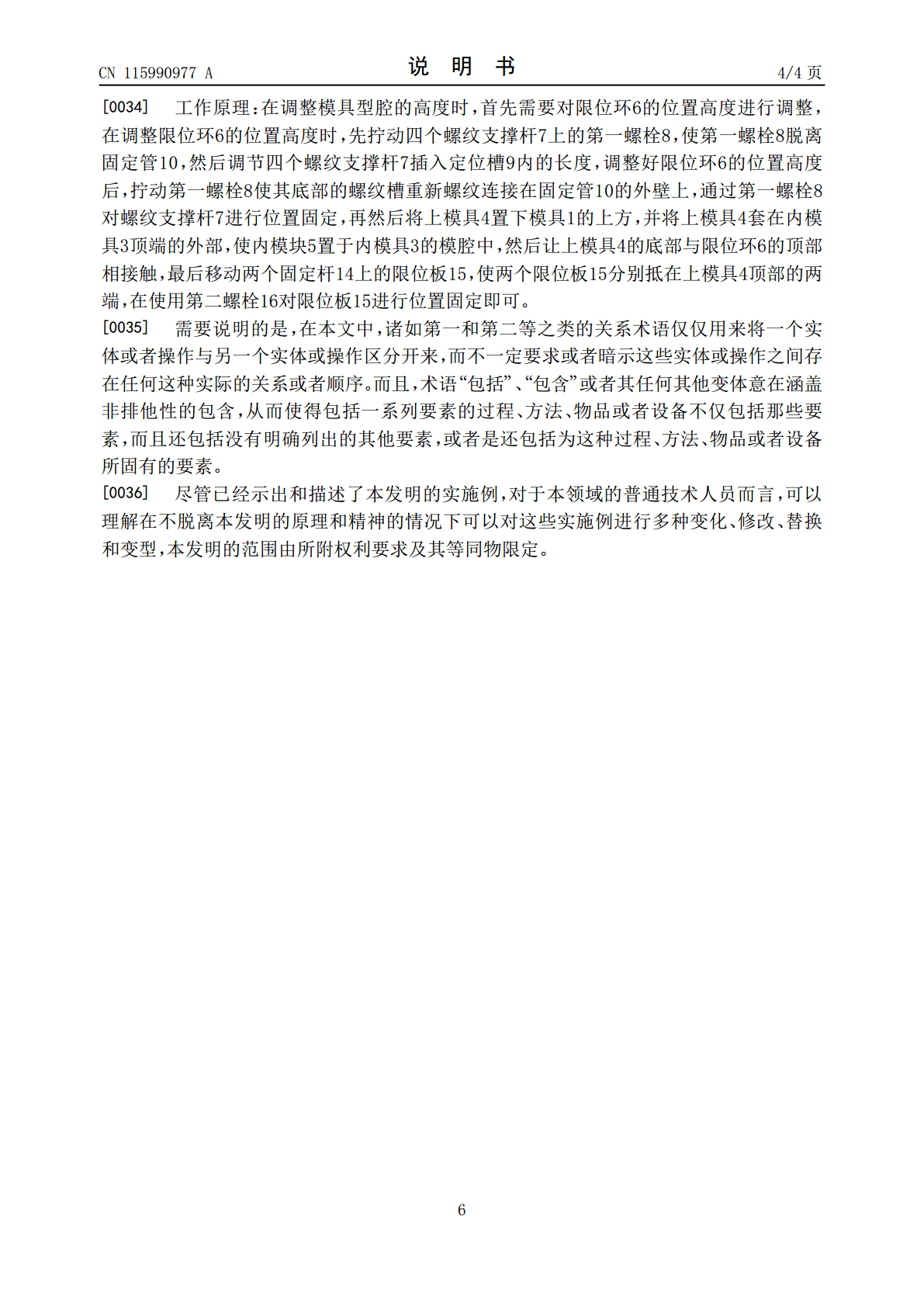 CN 115990977 A

说 明 书

4/4 页

[0034] 工作原理：在调整模具型腔的高度时，首先需要对限位环6的位置高度进行调整，在调整限位环6的位置高度时，先拧动四个螺纹支撑杆7上的第一螺栓8，使第一螺栓8脱离固定管10，然后调节四个螺纹支撑杆7插入定位槽9内的长度，调整好限位环6的位置高度后，拧动第一螺栓8使其底部的螺纹槽重新螺纹连接在固定管10的外壁上，通过第一螺栓8对螺纹支撑杆7进行位置固定，再然后将上模具4置下模具1的上方，并将上模具4套在内模具3顶端的外部，使内模块5置于内模具3的模腔中，然后让上模具4的底部与限位环6的顶部相接触，最后移动两个固定杆14上的限位板15，使两个限位板15分别抵在上模具4顶部的两端，在使用第二螺栓16对限位板15进行位置固定即可。

[0035] 需要说明的是，在本文中，诸如第一和第二等之类的关系术语仅仅用来将一个实体或者操作与另一个实体或操作区分开来，而不一定要求或者暗示这些实体或操作之间存在任何这种实际的关系或者顺序。而且，术语“包括”、“包含”或者其任何其他变体意在涵盖非排他性的包含，从而使得包括一系列要素的过程、方法、物品或者设备不仅包括那些要素，而且还包括没有明确列出的其他要素，或者是还包括为这种过程、方法、物品或者设备所固有的要素。

[0036] 尽管已经示出和描述了本发明的实施例，对于本领域的普通技术人员而言，可以理解在不脱离本发明的原理和精神的情况下可以对这些实施例进行多种变化、修改、替换和变型，本发明的范围由所附权利要求及其等同物限定。

6